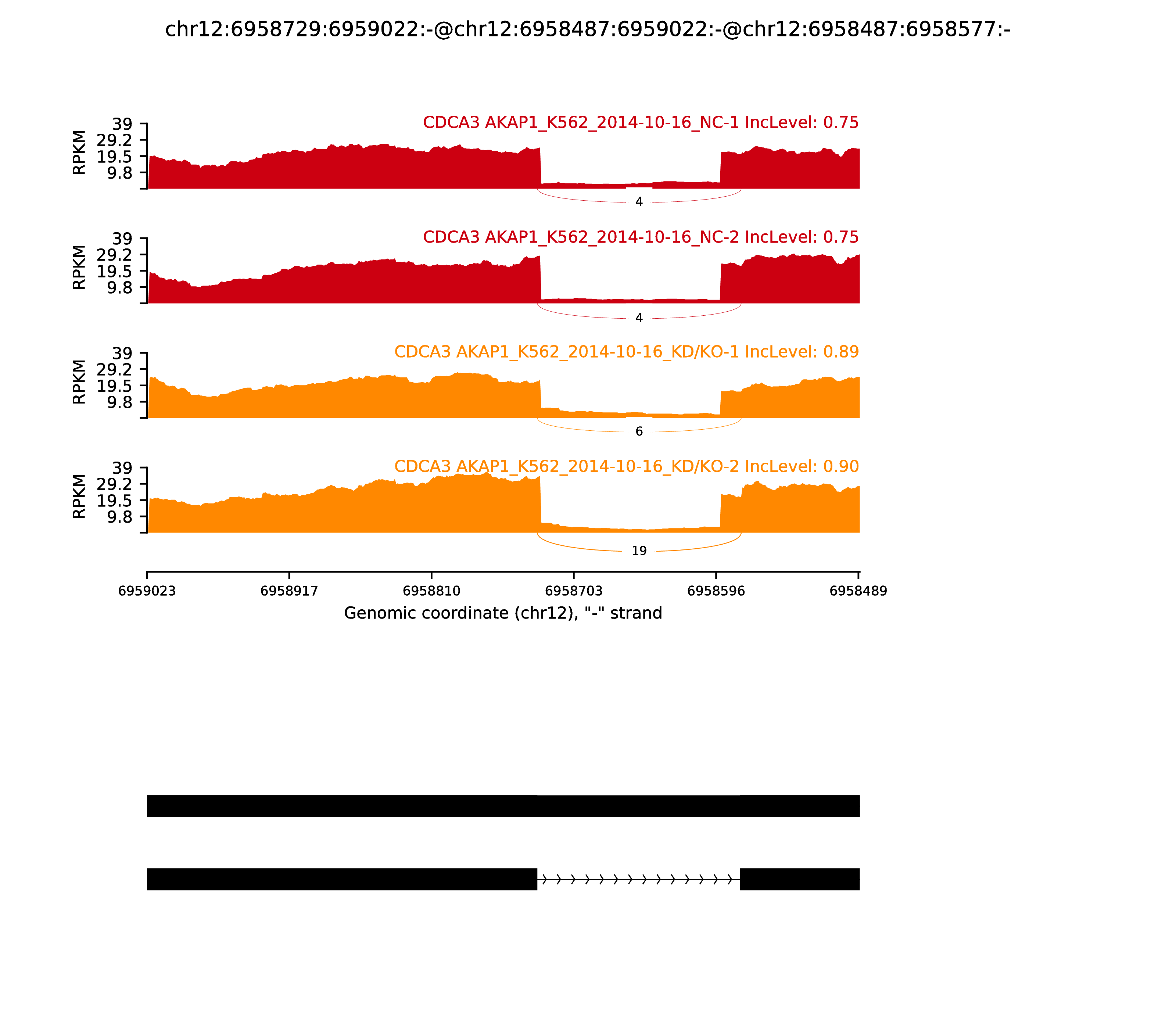 chr12:6958729:6959022:-@chr12:6958487:6959022:-@chr12:6958487:6958577:-

CDCA3 AKAP1_K562_2014-10-16_NC-1 IncLevel: 0.75

RPKM
39
29.2
19.5
9.8

4

CDCA3 AKAP1_K562_2014-10-16_NC-2 IncLevel: 0.75

RPKM
39
29.2
19.5
9.8

4

CDCA3 AKAP1_K562_2014-10-16_KD/KO-1 IncLevel: 0.89

RPKM
39
29.2
19.5
9.8

6

CDCA3 AKAP1_K562_2014-10-16_KD/KO-2 IncLevel: 0.90

RPKM
39
29.2
19.5
9.8

19

6959023 6958917 6958810 6958703 6958596 6958489

Genomic coordinate (chr12), "-" strand